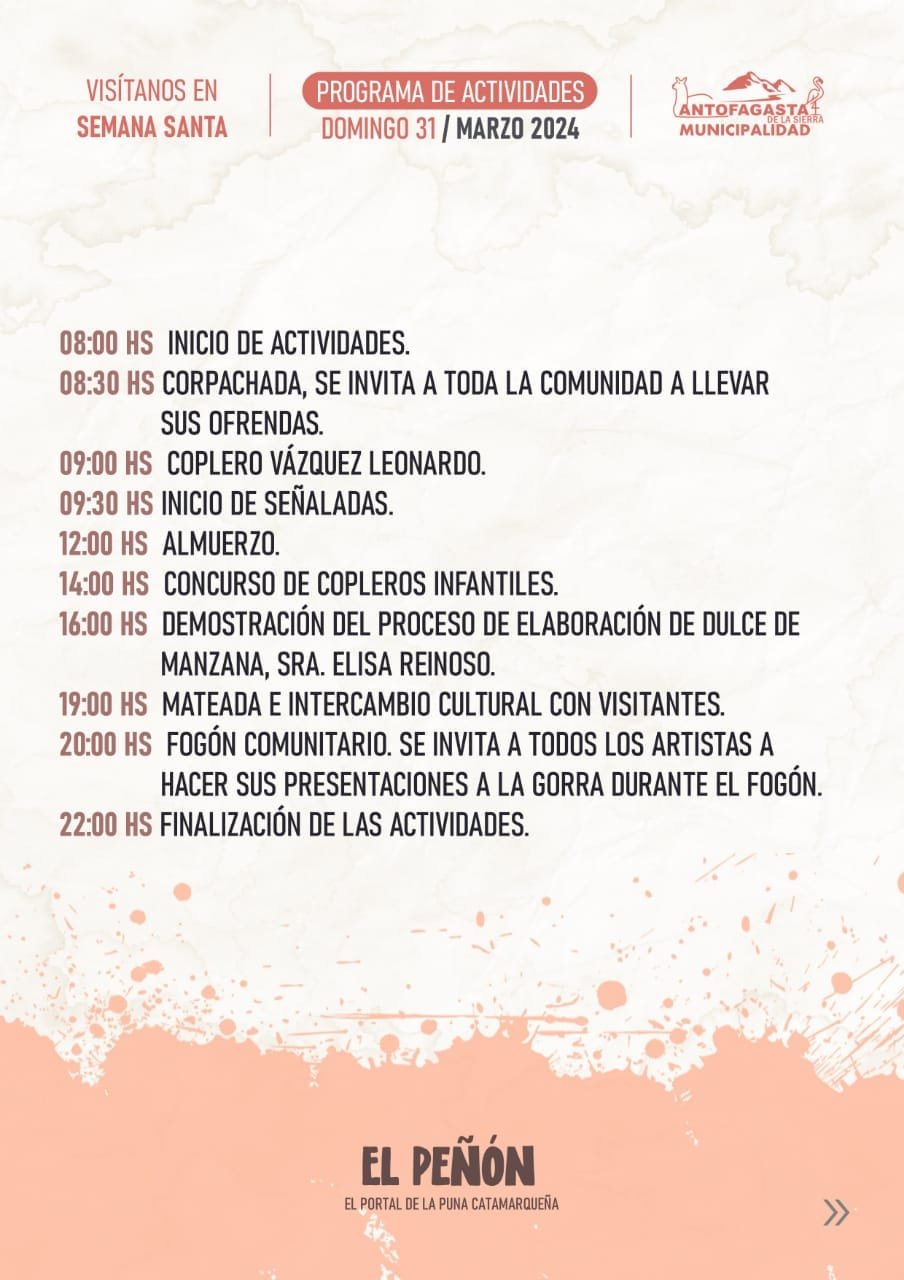 VISÍTANOS EN SEMANA SANTA

PROGRAMA DE ACTIVIDADES
DOMINGO 31 / MARZO 2024

ANTOFAGASTA DE LA SIERRA
MUNICIPALIDAD

08:00 HS INICIO DE ACTIVIDADES.
08:30 HS CORPACHADA, SE INVITA A TODA LA COMUNIDAD A LLEVAR SUS OFRENDAS.
09:00 HS COPLERO VÁZQUEZ LEONARDO.
09:30 HS INICIO DE SEÑALADAS.
12:00 HS ALMUERZO.
14:00 HS CONCURSO DE COPLEROS INFANTILES.
16:00 HS DEMOSTRACIÓN DEL PROCESO DE ELABORACIÓN DE DULCE DE MANZANA, SRA. ELISA REINOSO.
19:00 HS MATEADA E INTERCAMBIO CULTURAL CON VISITANTES.
20:00 HS FOGÓN COMUNITARIO. SE INVITA A TODOS LOS ARTISTAS A HACER SUS PRESENTACIONES A LA GORRA DURANTE EL FOGÓN.
22:00 HS FINALIZACIÓN DE LAS ACTIVIDADES.

EL PEÑÓN
EL PORTAL DE LA PUNA CATAMARQUEÑA